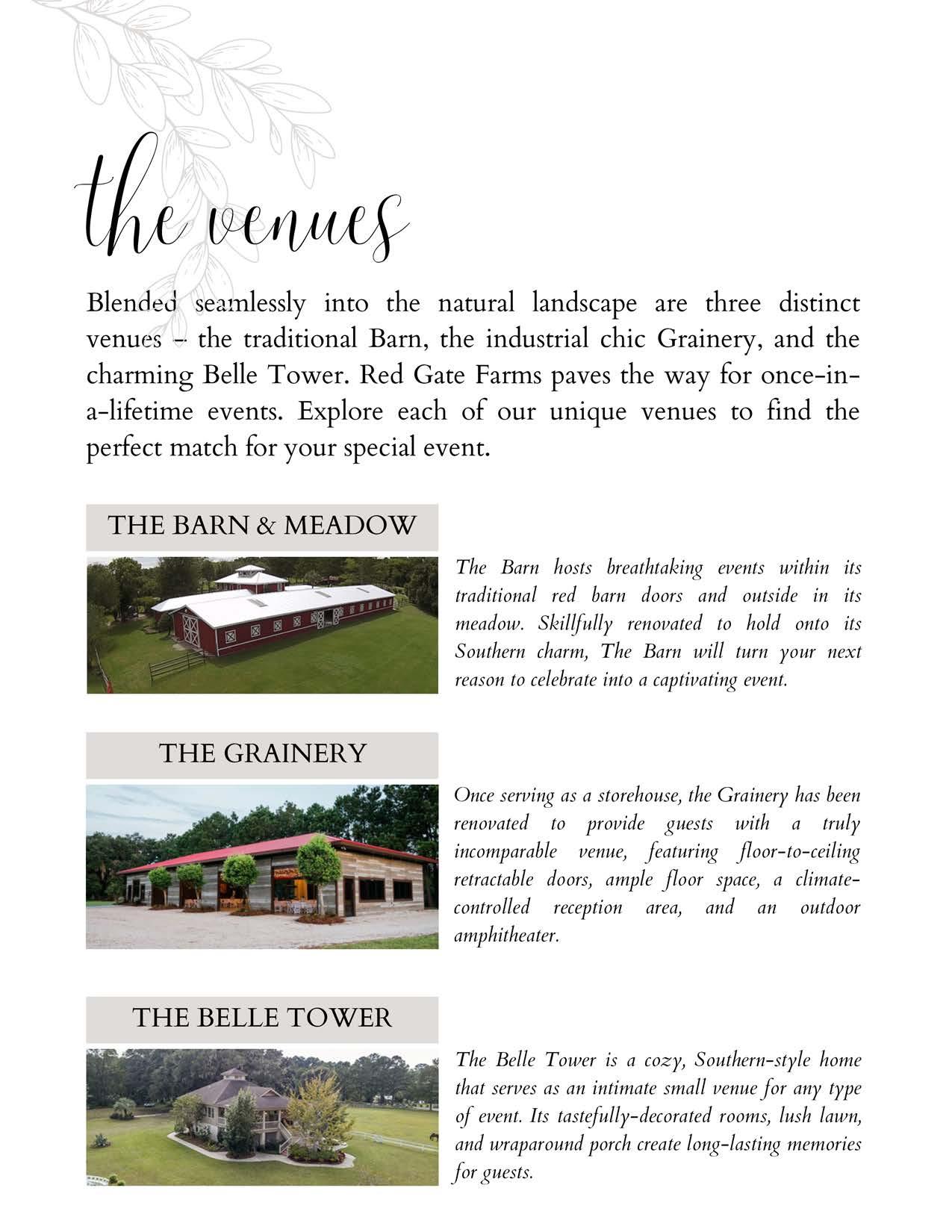 the venues

Blended seamlessly into the natural landscape are three distinct venues – the traditional Barn, the industrial chic Grainery, and the charming Belle Tower. Red Gate Farms paves the way for once-in-a-lifetime events. Explore each of our unique venues to find the perfect match for your special event.

THE BARN & MEADOW

The Barn hosts breathtaking events within its traditional red barn doors and outside in its meadow. Skillfully renovated to hold onto its Southern charm, The Barn will turn your next reason to celebrate into a captivating event.

THE GRAINERY

Once serving as a storehouse, the Grainery has been renovated to provide guests with a truly incomparable venue, featuring floor-to-ceiling retractable doors, ample floor space, a climate-controlled reception area, and an outdoor amphitheater.

THE BELLE TOWER

The Belle Tower is a cozy, Southern-style home that serves as an intimate small venue for any type of event. Its tastefully-decorated rooms, lush lawn, and wraparound porch create long-lasting memories for guests.